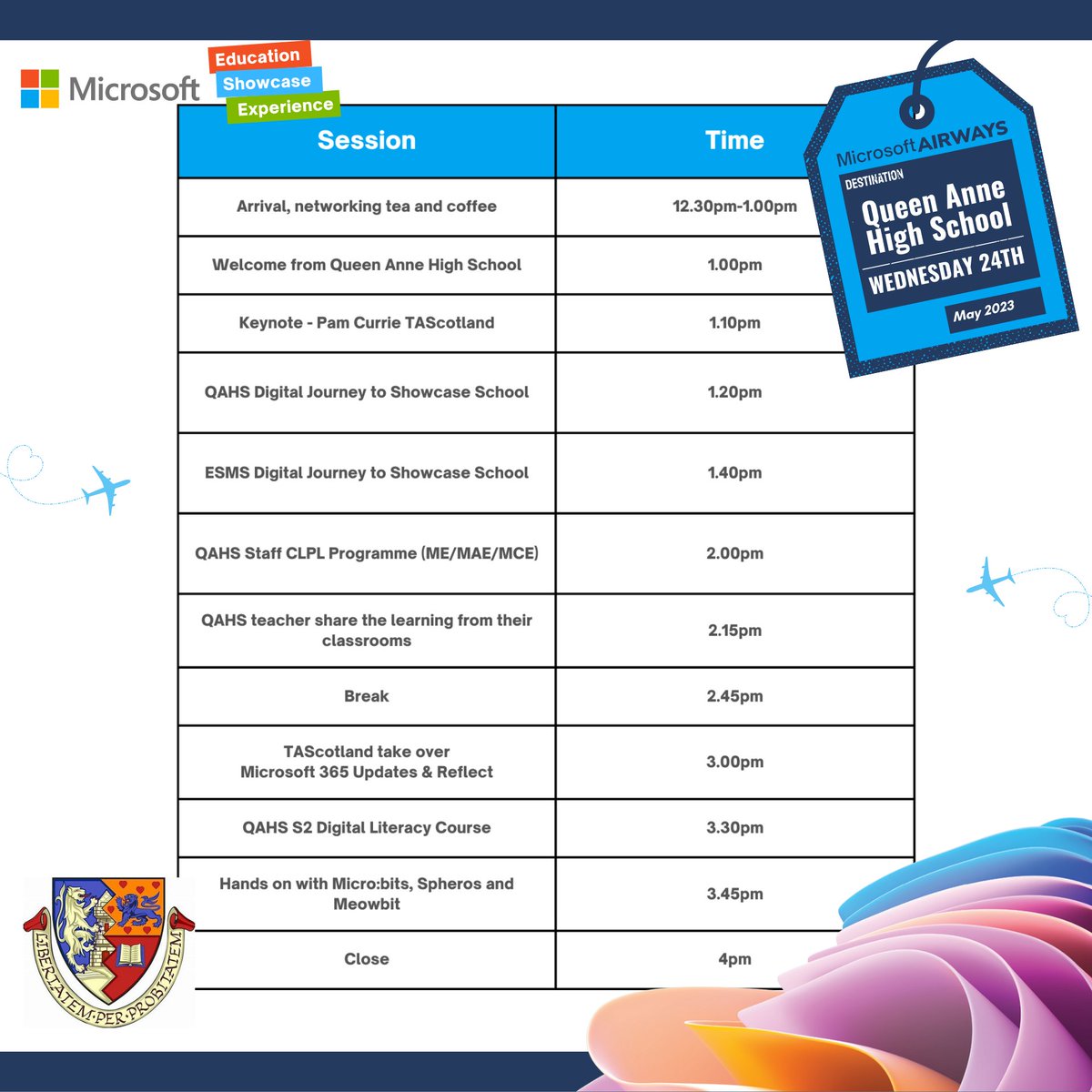 Microsoft

Education
Showcase
Experience

Microsoft AIRWAYS
DESTINATION
Queen Anne High School
WEDNESDAY 24TH
May 2023

| Session | Time |
|---|---|
| Arrival, networking tea and coffee | 12.30pm-1.00pm |
| Welcome from Queen Anne High School | 1.00pm |
| Keynote - Pam Currie TAScotland | 1.10pm |
| QAHS Digital Journey to Showcase School | 1.20pm |
| ESMS Digital Journey to Showcase School | 1.40pm |
| QAHS Staff CLPL Programme (ME/MAE/MCE) | 2.00pm |
| QAHS teacher share the learning from their classrooms | 2.15pm |
| Break | 2.45pm |
| TAScotland take over Microsoft 365 Updates & Reflect | 3.00pm |
| QAHS S2 Digital Literacy Course | 3.30pm |
| Hands on with Micro:bits, Spheros and Meowbit | 3.45pm |
| Close | 4pm |

LIBERTATEM PER PROBITATEM